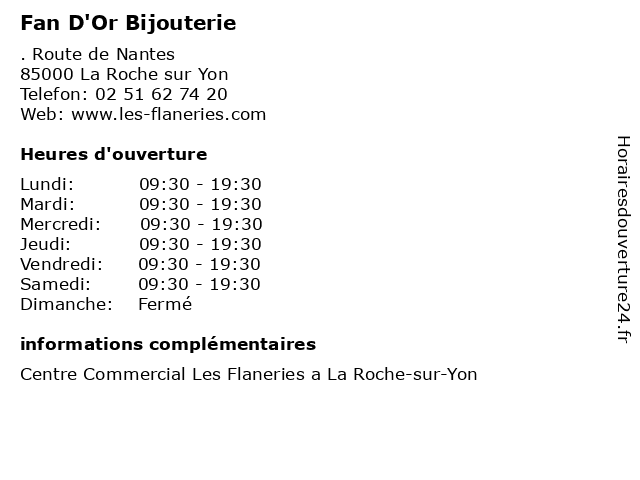 Fan D'Or Bijouterie

. Route de Nantes
85000 La Roche sur Yon
Telefon: 02 51 62 74 20
Web: www.les-flaneries.com

Heures d'ouverture

| | |
|---|---|
| Lundi: | 09:30 - 19:30 |
| Mardi: | 09:30 - 19:30 |
| Mercredi: | 09:30 - 19:30 |
| Jeudi: | 09:30 - 19:30 |
| Vendredi: | 09:30 - 19:30 |
| Samedi: | 09:30 - 19:30 |
| Dimanche: | Fermé |

informations complémentaires

Centre Commercial Les Flaneries a La Roche-sur-Yon

Horairesdouverture24.fr